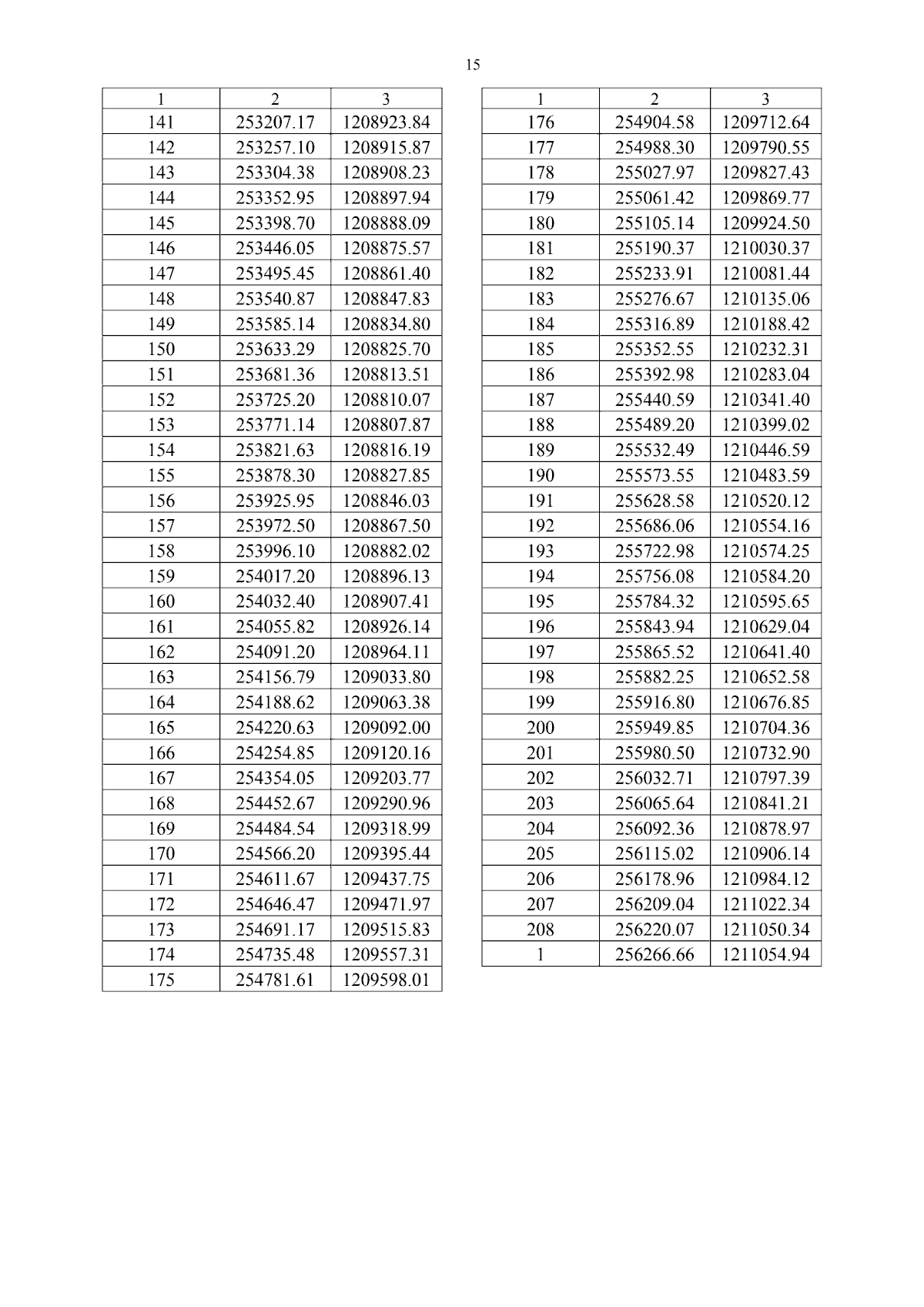 15

| 1 | 2 | 3 |
|---|---|---|
| 141 | 253207.17 | 1208923.84 |
| 142 | 253257.10 | 1208915.87 |
| 143 | 253304.38 | 1208908.23 |
| 144 | 253352.95 | 1208897.94 |
| 145 | 253398.70 | 1208888.09 |
| 146 | 253446.05 | 1208875.57 |
| 147 | 253495.45 | 1208861.40 |
| 148 | 253540.87 | 1208847.83 |
| 149 | 253585.14 | 1208834.80 |
| 150 | 253633.29 | 1208825.70 |
| 151 | 253681.36 | 1208813.51 |
| 152 | 253725.20 | 1208810.07 |
| 153 | 253771.14 | 1208807.87 |
| 154 | 253821.63 | 1208816.19 |
| 155 | 253878.30 | 1208827.85 |
| 156 | 253925.95 | 1208846.03 |
| 157 | 253972.50 | 1208867.50 |
| 158 | 253996.10 | 1208882.02 |
| 159 | 254017.20 | 1208896.13 |
| 160 | 254032.40 | 1208907.41 |
| 161 | 254055.82 | 1208926.14 |
| 162 | 254091.20 | 1208964.11 |
| 163 | 254156.79 | 1209033.80 |
| 164 | 254188.62 | 1209063.38 |
| 165 | 254220.63 | 1209092.00 |
| 166 | 254254.85 | 1209120.16 |
| 167 | 254354.05 | 1209203.77 |
| 168 | 254452.67 | 1209290.96 |
| 169 | 254484.54 | 1209318.99 |
| 170 | 254566.20 | 1209395.44 |
| 171 | 254611.67 | 1209437.75 |
| 172 | 254646.47 | 1209471.97 |
| 173 | 254691.17 | 1209515.83 |
| 174 | 254735.48 | 1209557.31 |
| 175 | 254781.61 | 1209598.01 |

| 1 | 2 | 3 |
|---|---|---|
| 176 | 254904.58 | 1209712.64 |
| 177 | 254988.30 | 1209790.55 |
| 178 | 255027.97 | 1209827.43 |
| 179 | 255061.42 | 1209869.77 |
| 180 | 255105.14 | 1209924.50 |
| 181 | 255190.37 | 1210030.37 |
| 182 | 255233.91 | 1210081.44 |
| 183 | 255276.67 | 1210135.06 |
| 184 | 255316.89 | 1210188.42 |
| 185 | 255352.55 | 1210232.31 |
| 186 | 255392.98 | 1210283.04 |
| 187 | 255440.59 | 1210341.40 |
| 188 | 255489.20 | 1210399.02 |
| 189 | 255532.49 | 1210446.59 |
| 190 | 255573.55 | 1210483.59 |
| 191 | 255628.58 | 1210520.12 |
| 192 | 255686.06 | 1210554.16 |
| 193 | 255722.98 | 1210574.25 |
| 194 | 255756.08 | 1210584.20 |
| 195 | 255784.32 | 1210595.65 |
| 196 | 255843.94 | 1210629.04 |
| 197 | 255865.52 | 1210641.40 |
| 198 | 255882.25 | 1210652.58 |
| 199 | 255916.80 | 1210676.85 |
| 200 | 255949.85 | 1210704.36 |
| 201 | 255980.50 | 1210732.90 |
| 202 | 256032.71 | 1210797.39 |
| 203 | 256065.64 | 1210841.21 |
| 204 | 256092.36 | 1210878.97 |
| 205 | 256115.02 | 1210906.14 |
| 206 | 256178.96 | 1210984.12 |
| 207 | 256209.04 | 1211022.34 |
| 208 | 256220.07 | 1211050.34 |
| 1 | 256266.66 | 1211054.94 |